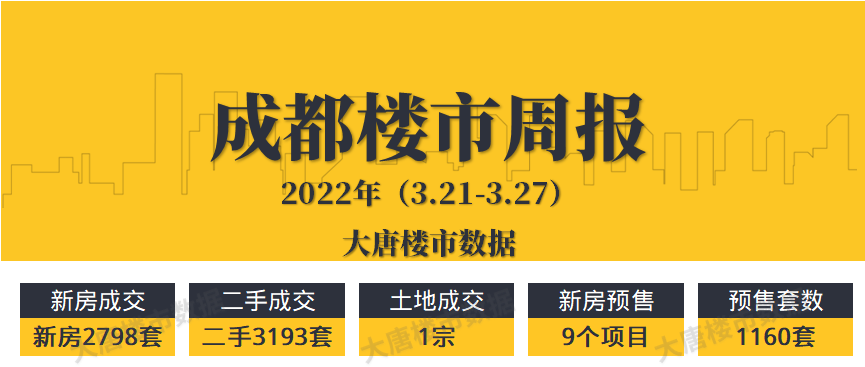 成都楼市周报

2022年（3.21-3.27）

大唐楼市数据

| 新房成交 | 二手成交 | 土地成交 | 新房预售 | 预售套数 |
|---|---|---|---|---|
| 新房2798套 | 二手3193套 | 1宗 | 9个项目 | 1160套 |

大唐楼市数据 大唐楼市数据 大唐楼市